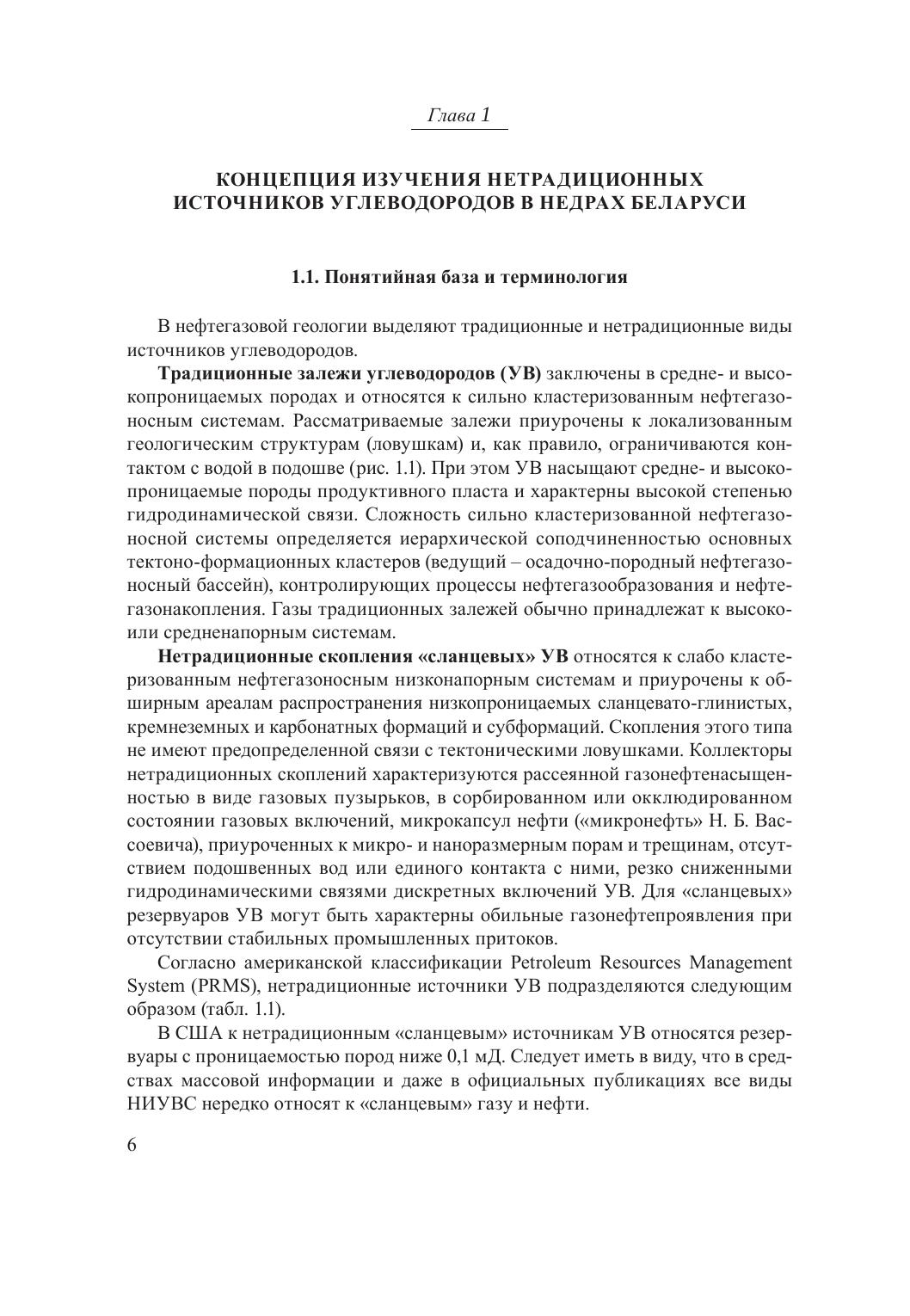 Глава 1

КОНЦЕПЦИЯ ИЗУЧЕНИЯ НЕТРАДИЦИОННЫХ ИСТОЧНИКОВ УГЛЕВОДОРОДОВ В НЕДРАХ БЕЛАРУСИ

1.1. Понятийная база и терминология

В нефтегазовой геологии выделяют традиционные и нетрадиционные виды источников углеводородов.

Традиционные залежи углеводородов (УВ) заключены в средне- и высокопроницаемых породах и относятся к сильно кластеризованным нефтегазоносным системам. Рассматриваемые залежи приурочены к локализованным геологическим структурам (ловушкам) и, как правило, ограничиваются контактом с водой в подошве (рис. 1.1). При этом УВ насыщают средне- и высокопроницаемые породы продуктивного пласта и характерны высокой степенью гидродинамической связи. Сложность сильно кластеризованной нефтегазоносной системы определяется иерархической соподчиненностью основных тектоно-формационных кластеров (ведущий – осадочно-породный нефтегазоносный бассейн), контролирующих процессы нефтегазообразования и нефтегазонакопления. Газы традиционных залежей обычно принадлежат к высоко- или средненапорным системам.

Нетрадиционные скопления «сланцевых» УВ относятся к слабо кластеризованным нефтегазоносным низконапорным системам и приурочены к обширным ареалам распространения низкопроницаемых сланцевато-глинистых, кремнеземных и карбонатных формаций и субформаций. Скопления этого типа не имеют предопределенной связи с тектоническими ловушками. Коллекторы нетрадиционных скоплений характеризуются рассеянной газонефтенасыщенностью в виде газовых пузырьков, в сорбированном или окклюдированном состоянии газовых включений, микрокапсул нефти («микронефть» Н. Б. Вассоевича), приуроченных к микро- и наноразмерным порам и трещинам, отсутствием подошвенных вод или единого контакта с ними, резко сниженными гидродинамическими связями дискретных включений УВ. Для «сланцевых» резервуаров УВ могут быть характерны обильные газонефтепроявления при отсутствии стабильных промышленных притоков.

Согласно американской классификации Petroleum Resources Management System (PRMS), нетрадиционные источники УВ подразделяются следующим образом (табл. 1.1).

В США к нетрадиционным «сланцевым» источникам УВ относятся резервуары с проницаемостью пород ниже 0,1 мД. Следует иметь в виду, что в средствах массовой информации и даже в официальных публикациях все виды НИУВС нередко относят к «сланцевым» газу и нефти.

6